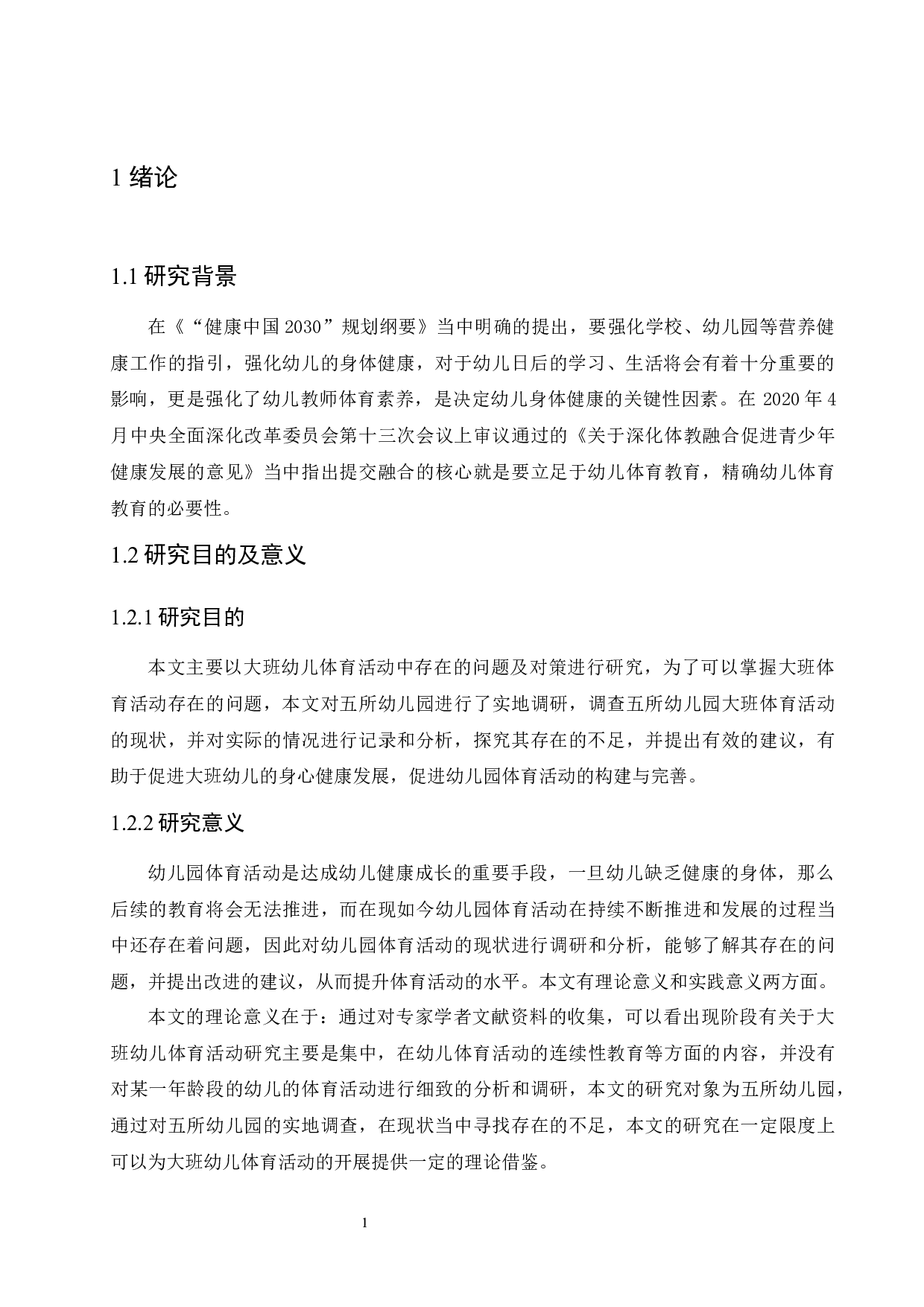 1 绪论

1.1 研究背景

在《“健康中国 2030”规划纲要》当中明确的提出，要强化学校、幼儿园等营养健康工作的指引，强化幼儿的身体健康，对于幼儿日后的学习、生活将会有着十分重要的影响，更是强化了幼儿教师体育素养，是决定幼儿身体健康的关键性因素。在 2020 年 4 月中央全面深化改革委员会第十三次会议上审议通过的《关于深化体教融合促进青少年健康发展的意见》当中指出提交融合的核心就是要立足于幼儿体育教育，精确幼儿体育教育的必要性。

1.2 研究目的及意义

1.2.1 研究目的

本文主要以大班幼儿体育活动中存在的问题及对策进行研究，为了可以掌握大班体育活动存在的问题，本文对五所幼儿园进行了实地调研，调查五所幼儿园大班体育活动的现状，并对实际的情况进行记录和分析，探究其存在的不足，并提出有效的建议，有助于促进大班幼儿的身心健康发展，促进幼儿园体育活动的构建与完善。

1.2.2 研究意义

幼儿园体育活动是达成幼儿健康成长的重要手段，一旦幼儿缺乏健康的身体，那么后续的教育将会无法推进，而在现如今幼儿园体育活动在持续不断推进和发展的过程当中还存在着问题，因此对幼儿园体育活动的现状进行调研和分析，能够了解其存在的问题，并提出改进的建议，从而提升体育活动的水平。本文有理论意义和实践意义两方面。

本文的理论意义在于：通过对专家学者文献资料的收集，可以看出现阶段有关于大班幼儿体育活动研究主要是集中，在幼儿体育活动的连续性教育等方面的内容，并没有对某一年龄段的幼儿的体育活动进行细致的分析和调研，本文的研究对象为五所幼儿园，通过对五所幼儿园的实地调查，在现状当中寻找存在的不足，本文的研究在一定限度上可以为大班幼儿体育活动的开展提供一定的理论借鉴。

1